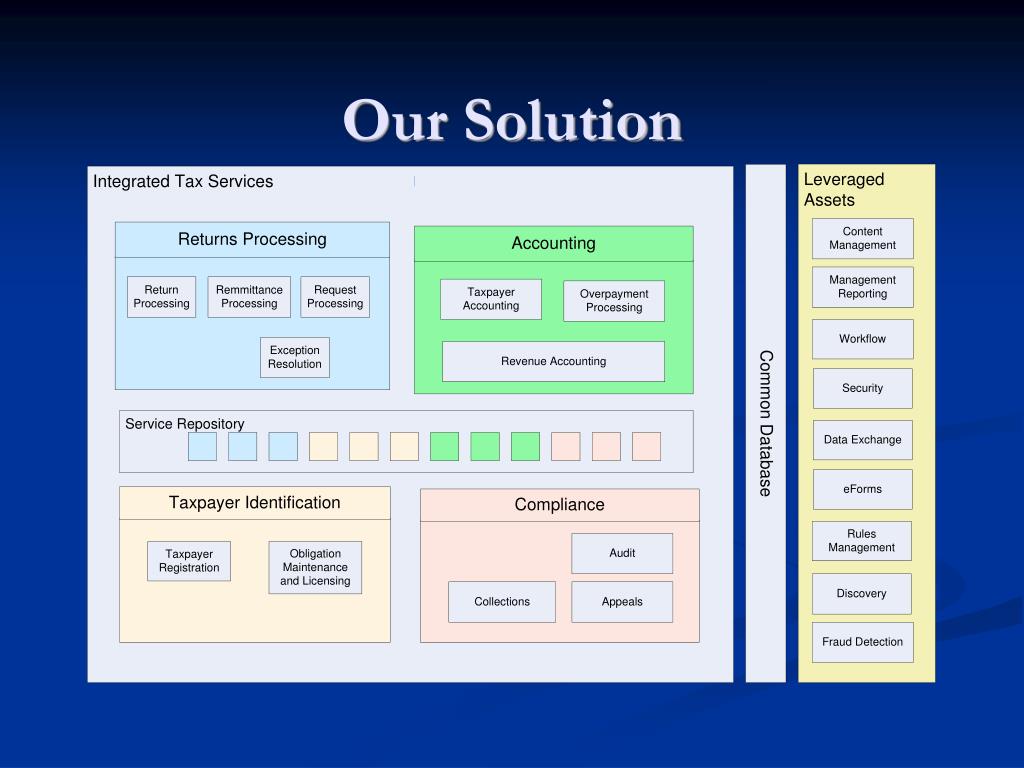 Our Solution

Integrated Tax Services

Returns Processing

Return Processing

Remmittance Processing

Request Processing

Exception Resolution

Accounting

Taxpayer Accounting

Overpayment Processing

Revenue Accounting

Service Repository

Taxpayer Identification

Taxpayer Registration

Obligation Maintenance and Licensing

Compliance

Audit

Collections

Appeals

Common Database

Leveraged Assets

Content Management

Management Reporting

Workflow

Security

Data Exchange

eForms

Rules Management

Discovery

Fraud Detection